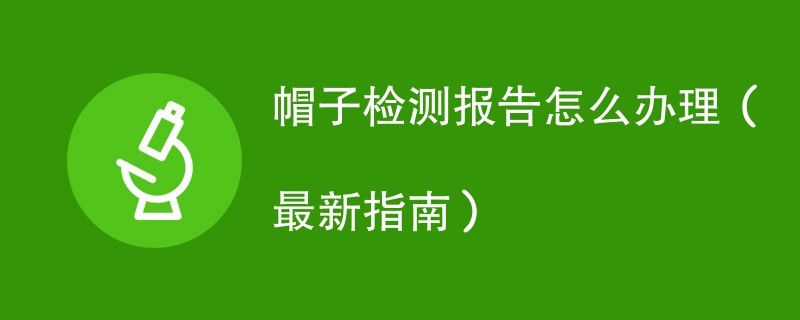 帽子检测报告怎么办理（最新指南）